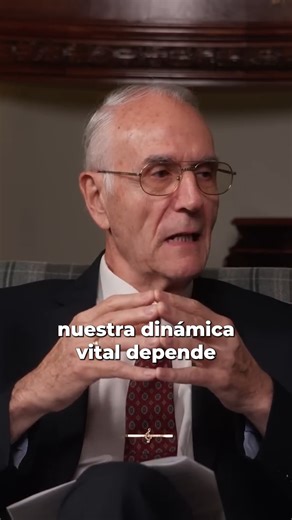 nuestra dinámica vital depende